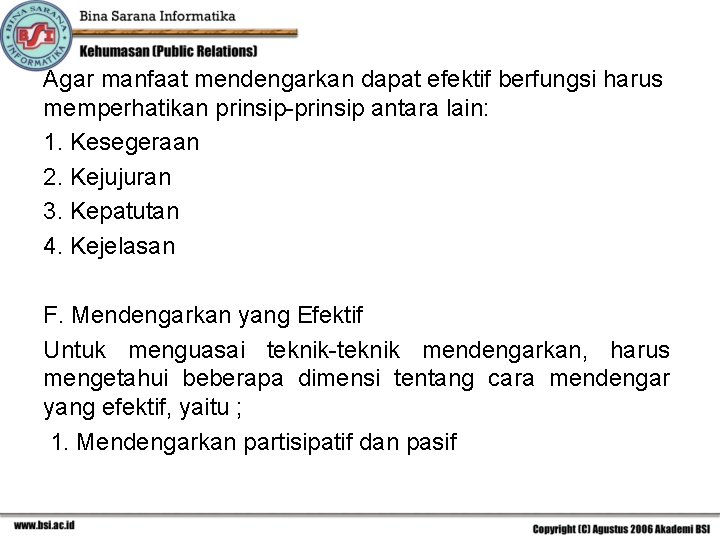 BINA SARANA INFORMATIKA
BSI
Bina Sarana Informatika
Kehumasan (Public Relations)

Agar manfaat mendengarkan dapat efektif berfungsi harus memperhatikan prinsip-prinsip antara lain:

1. Kesegeraan

2. Kejujuran

3. Kepatutan

4. Kejelasan

F. Mendengarkan yang Efektif

Untuk menguasai teknik-teknik mendengarkan, harus mengetahui beberapa dimensi tentang cara mendengar yang efektif, yaitu ;

1. Mendengarkan partisipatif dan pasif

www.bsi.ac.id

Copyright (C) Agustus 2006 Akademi BSI